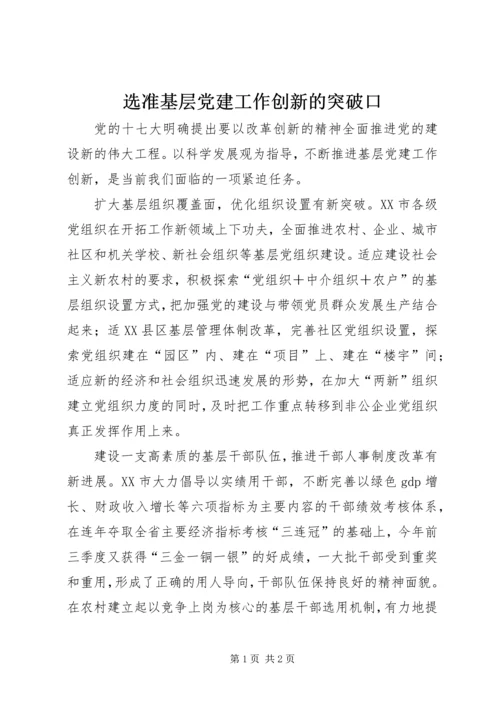 选准基层党建工作创新的突破口

党的十七大明确提出要以改革创新的精神全面推进党的建设新的伟大工程。以科学发展观为指导，不断推进基层党建工作创新，是当前我们面临的一项紧迫任务。

扩大基层组织覆盖面，优化组织设置有新突破。XX市各级党组织在开拓工作新领域上下功夫，全面推进农村、企业、城市社区和机关学校、新社会组织等基层党组织建设。适应建设社会主义新农村的要求，积极探索“党组织＋中介组织＋农户”的基层组织设置方式，把加强党的建设与带领党员群众发展生产结合起来；适XX县区基层管理体制改革，完善社区党组织设置，探索党组织建在“园区”内、建在“项目”上、建在“楼宇”间；适应新的经济和社会组织迅速发展的形势，在加大“两新”组织建立党组织力度的同时，及时把工作重点转移到非公企业党组织真正发挥作用上来。

建设一支高素质的基层干部队伍，推进干部人事制度改革有新进展。XX市大力倡导以实绩用干部，不断完善以绿色gdp增长、财政收入增长等六项指标为主要内容的干部绩效考核体系，在连年夺取全省主要经济指标考核“三连冠”的基础上，今年前三季度又获得“三金一铜一银”的好成绩，一大批干部受到重奖和重用，形成了正确的用人导向，干部队伍保持良好的精神面貌。在农村建立起以竞争上岗为核心的基层干部选用机制，有力地提

第1页 共2页